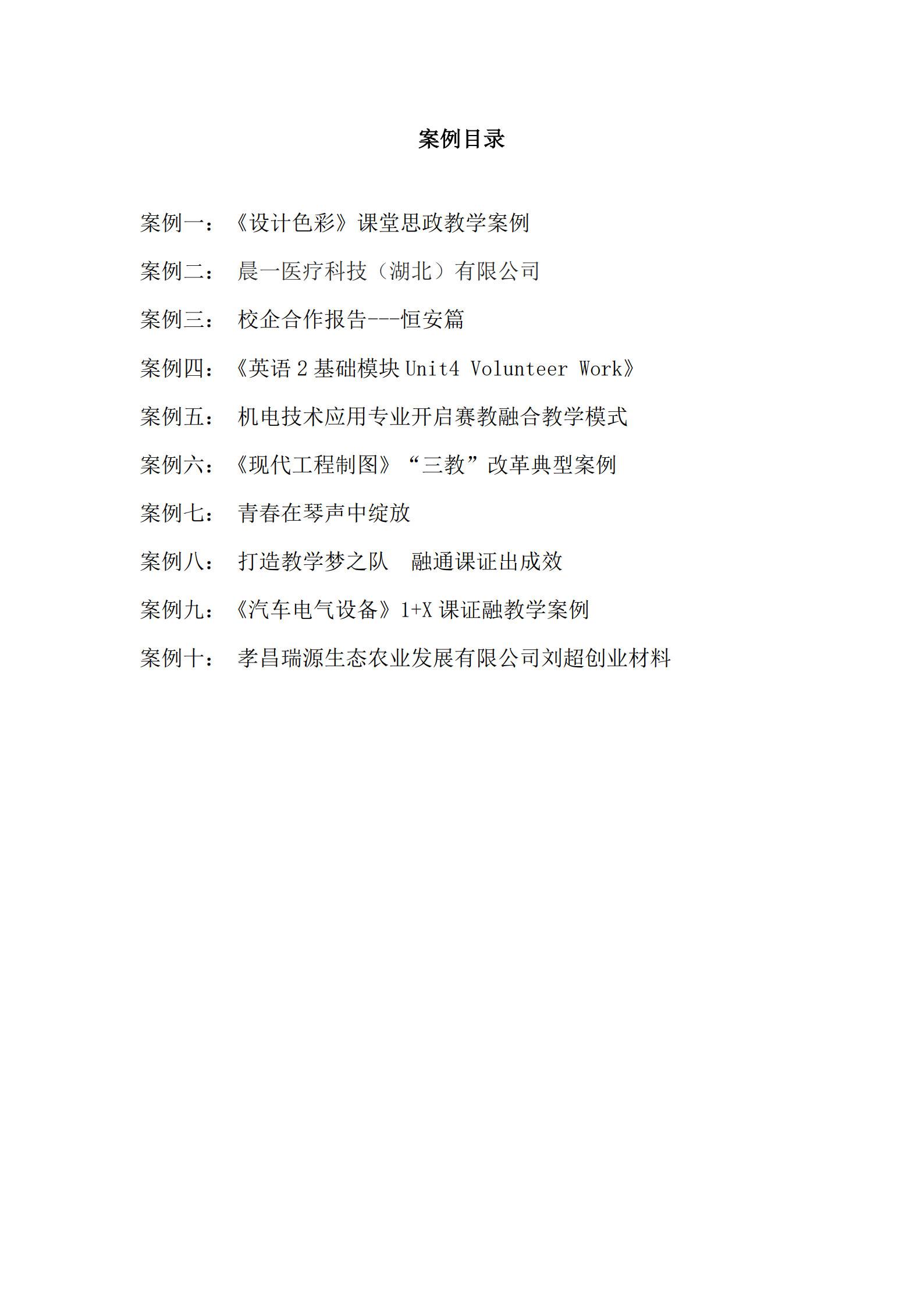 案例目录

案例一：《设计色彩》课堂思政教学案例

案例二： 晨一医疗科技（湖北）有限公司

案例三： 校企合作报告---恒安篇

案例四：《英语 2 基础模块 Unit4 Volunteer Work》

案例五： 机电技术应用专业开启赛教融合教学模式

案例六：《现代工程制图》“三教”改革典型案例

案例七： 青春在琴声中绽放

案例八： 打造教学梦之队 融通课证出成效

案例九：《汽车电气设备》1+X 课证融教学案例

案例十： 孝昌瑞源生态农业发展有限公司刘超创业材料